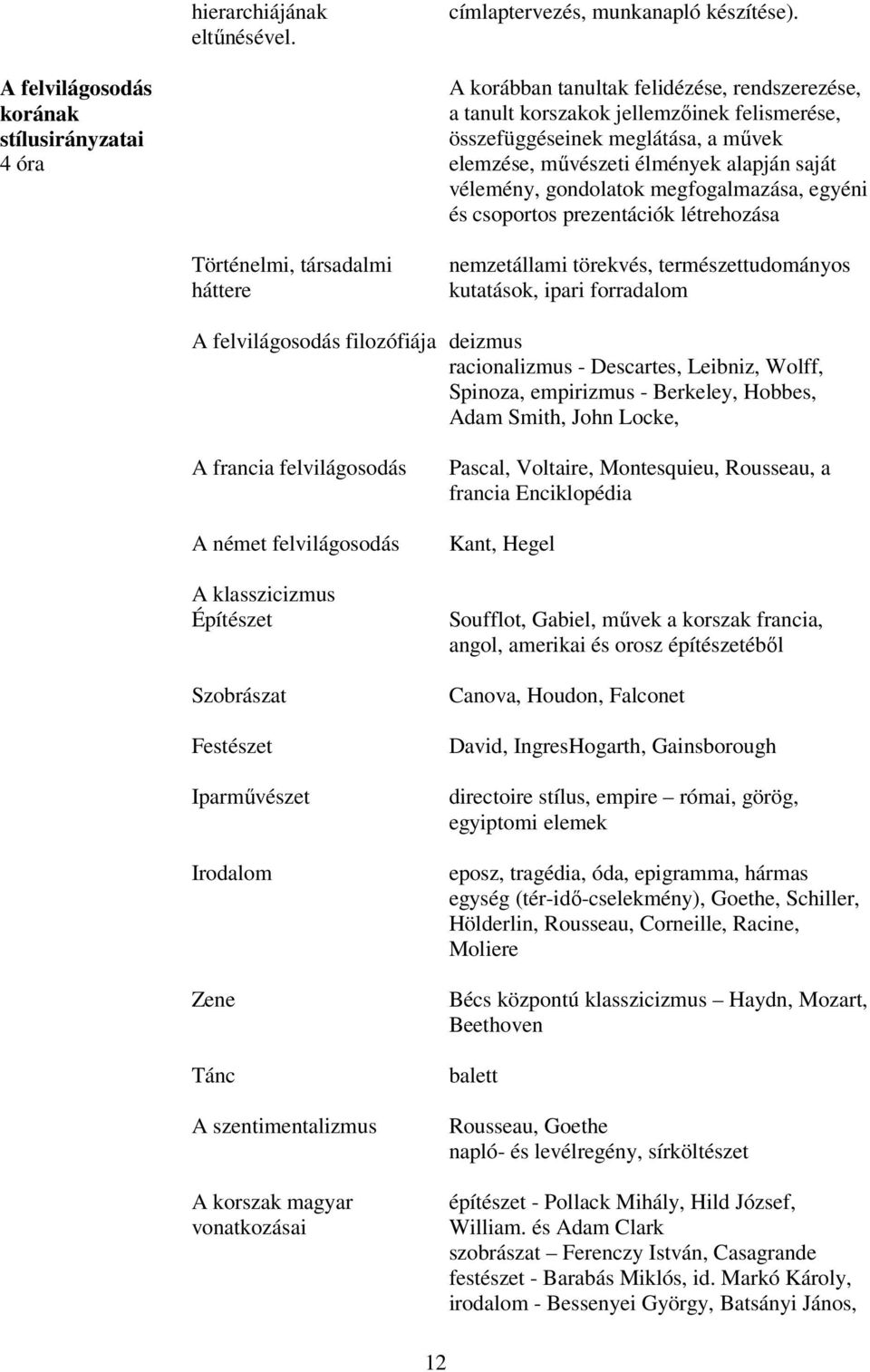 | | | |
|---|---|---|
| | hierarchiájának eltűnésével. | címlaptervezés, munkanapló készítése). |
| A felvilágosodás korának stílusirányzatai 4 óra | | A korábban tanultak felidézése, rendszerezése, a tanult korszakok jellemzőinek felismerése, összefüggéseinek meglátása, a művek elemzése, művészeti élmények alapján saját vélemény, gondolatok megfogalmazása, egyéni és csoportos prezentációk létrehozása |
| | Történelmi, társadalmi háttere | nemzetállami törekvés, természettudományos kutatások, ipari forradalom |
| | A felvilágosodás filozófiája | deizmus racionalizmus - Descartes, Leibniz, Wolff, Spinoza, empirizmus - Berkeley, Hobbes, Adam Smith, John Locke, |
| | A francia felvilágosodás | Pascal, Voltaire, Montesquieu, Rousseau, a francia Enciklopédia |
| | A német felvilágosodás | Kant, Hegel |
| | A klasszicizmus Építészet | Soufflot, Gabiel, művek a korszak francia, angol, amerikai és orosz építészetéből |
| | Szobrászat | Canova, Houdon, Falconet |
| | Festészet | David, IngresHogarth, Gainsborough |
| | Iparművészet | directoire stílus, empire – római, görög, egyiptomi elemek |
| | Irodalom | eposz, tragédia, óda, epigramma, hármas egység (tér-idő-cselekmény), Goethe, Schiller, Hölderlin, Rousseau, Corneille, Racine, Moliere |
| | Zene | Bécs központú klasszicizmus – Haydn, Mozart, Beethoven |
| | Tánc | balett |
| | A szentimentalizmus | Rousseau, Goethe napló- és levélregény, sírköltészet |
| | A korszak magyar vonatkozásai | építészet - Pollack Mihály, Hild József, William. és Adam Clark szobrászat – Ferenczy István, Casagrande festészet - Barabás Miklós, id. Markó Károly, irodalom - Bessenyei György, Batsányi János, |

12